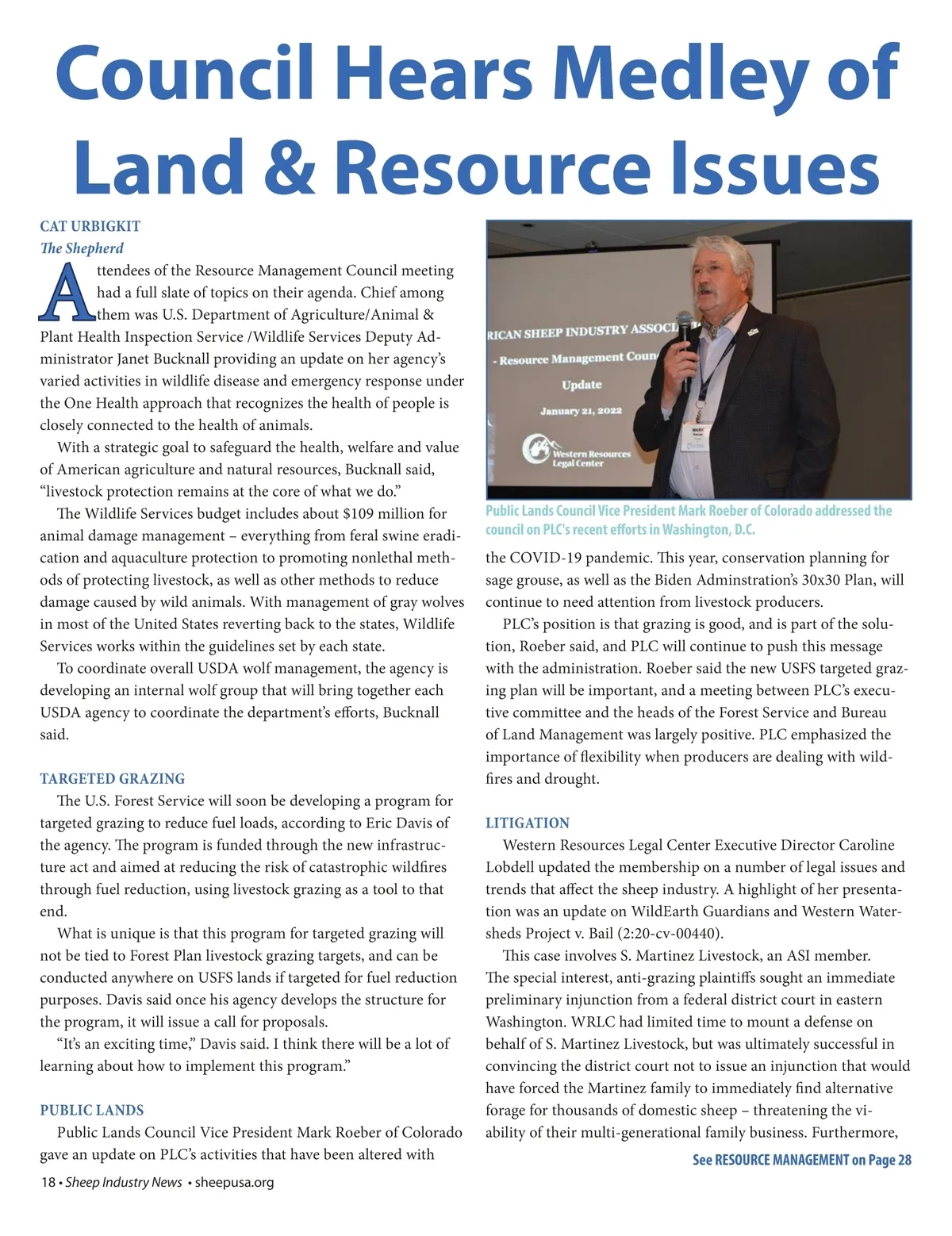 Council Hears Medley of Land & Resource Issues

CAT URBIGKIT
The Shepherd

Attendees of the Resource Management Council meeting had a full slate of topics on their agenda. Chief among them was U.S. Department of Agriculture/Animal & Plant Health Inspection Service /Wildlife Services Deputy Administrator Janet Bucknall providing an update on her agency's varied activities in wildlife disease and emergency response under the One Health approach that recognizes the health of people is closely connected to the health of animals.

With a strategic goal to safeguard the health, welfare and value of American agriculture and natural resources, Bucknall said, "livestock protection remains at the core of what we do."

The Wildlife Services budget includes about $109 million for animal damage management – everything from feral swine eradication and aquaculture protection to promoting nonlethal methods of protecting livestock, as well as other methods to reduce damage caused by wild animals. With management of gray wolves in most of the United States reverting back to the states, Wildlife Services works within the guidelines set by each state.

To coordinate overall USDA wolf management, the agency is developing an internal wolf group that will bring together each USDA agency to coordinate the department's efforts, Bucknall said.

TARGETED GRAZING
The U.S. Forest Service will soon be developing a program for targeted grazing to reduce fuel loads, according to Eric Davis of the agency. The program is funded through the new infrastructure act and aimed at reducing the risk of catastrophic wildfires through fuel reduction, using livestock grazing as a tool to that end.

What is unique is that this program for targeted grazing will not be tied to Forest Plan livestock grazing targets, and can be conducted anywhere on USFS lands if targeted for fuel reduction purposes. Davis said once his agency develops the structure for the program, it will issue a call for proposals.

"It's an exciting time," Davis said. I think there will be a lot of learning about how to implement this program."

PUBLIC LANDS
Public Lands Council Vice President Mark Roeber of Colorado gave an update on PLC's activities that have been altered with

RICAN SHEEP INDUSTRY ASSOCI
- Resource Management Coun
Update
January 21, 2022
Western Resources Legal Center

Public Lands Council Vice President Mark Roeber of Colorado addressed the council on PLC's recent efforts in Washington, D.C.

the COVID-19 pandemic. This year, conservation planning for sage grouse, as well as the Biden Adminstration's 30x30 Plan, will continue to need attention from livestock producers.

PLC's position is that grazing is good, and is part of the solution, Roeber said, and PLC will continue to push this message with the administration. Roeber said the new USFS targeted grazing plan will be important, and a meeting between PLC's executive committee and the heads of the Forest Service and Bureau of Land Management was largely positive. PLC emphasized the importance of flexibility when producers are dealing with wildfires and drought.

LITIGATION
Western Resources Legal Center Executive Director Caroline Lobdell updated the membership on a number of legal issues and trends that affect the sheep industry. A highlight of her presentation was an update on WildEarth Guardians and Western Watersheds Project v. Bail (2:20-cv-00440).

This case involves S. Martinez Livestock, an ASI member. The special interest, anti-grazing plaintiffs sought an immediate preliminary injunction from a federal district court in eastern Washington. WRLC had limited time to mount a defense on behalf of S. Martinez Livestock, but was ultimately successful in convincing the district court not to issue an injunction that would have forced the Martinez family to immediately find alternative forage for thousands of domestic sheep – threatening the viability of their multi-generational family business. Furthermore,

See RESOURCE MANAGEMENT on Page 28

18 • Sheep Industry News • sheepusa.org